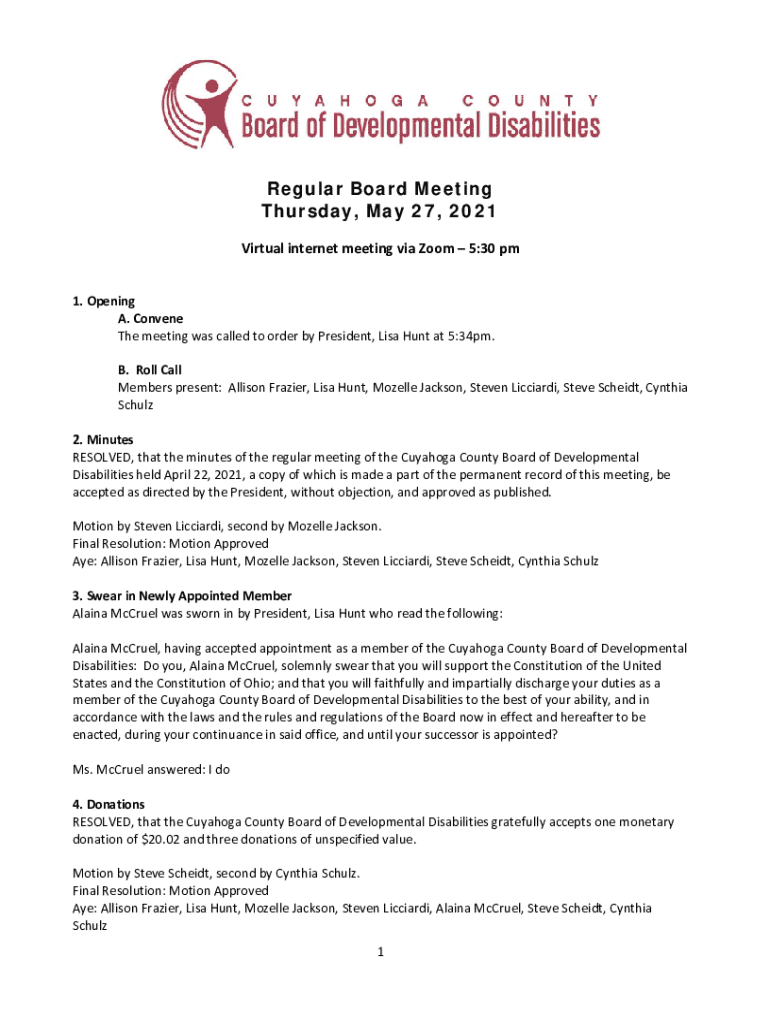 CUYAHOGA COUNTY
Board of Developmental Disabilities

Regular Board Meeting
Thursday, May 27, 2021

Virtual internet meeting via Zoom – 5:30 pm

1. Opening
A. Convene
The meeting was called to order by President, Lisa Hunt at 5:34pm.

B. Roll Call
Members present: Allison Frazier, Lisa Hunt, Mozelle Jackson, Steven Licciardi, Steve Scheidt, Cynthia Schulz

2. Minutes
RESOLVED, that the minutes of the regular meeting of the Cuyahoga County Board of Developmental Disabilities held April 22, 2021, a copy of which is made a part of the permanent record of this meeting, be accepted as directed by the President, without objection, and approved as published.

Motion by Steven Licciardi, second by Mozelle Jackson.
Final Resolution: Motion Approved
Aye: Allison Frazier, Lisa Hunt, Mozelle Jackson, Steven Licciardi, Steve Scheidt, Cynthia Schulz

3. Swear in Newly Appointed Member
Alaina McCruel was sworn in by President, Lisa Hunt who read the following:

Alaina McCruel, having accepted appointment as a member of the Cuyahoga County Board of Developmental Disabilities: Do you, Alaina McCruel, solemnly swear that you will support the Constitution of the United States and the Constitution of Ohio; and that you will faithfully and impartially discharge your duties as a member of the Cuyahoga County Board of Developmental Disabilities to the best of your ability, and in accordance with the laws and the rules and regulations of the Board now in effect and hereafter to be enacted, during your continuance in said office, and until your successor is appointed?

Ms. McCruel answered: I do

4. Donations
RESOLVED, that the Cuyahoga County Board of Developmental Disabilities gratefully accepts one monetary donation of $20.02 and three donations of unspecified value.

Motion by Steve Scheidt, second by Cynthia Schulz.
Final Resolution: Motion Approved
Aye: Allison Frazier, Lisa Hunt, Mozelle Jackson, Steven Licciardi, Alaina McCruel, Steve Scheidt, Cynthia Schulz

1